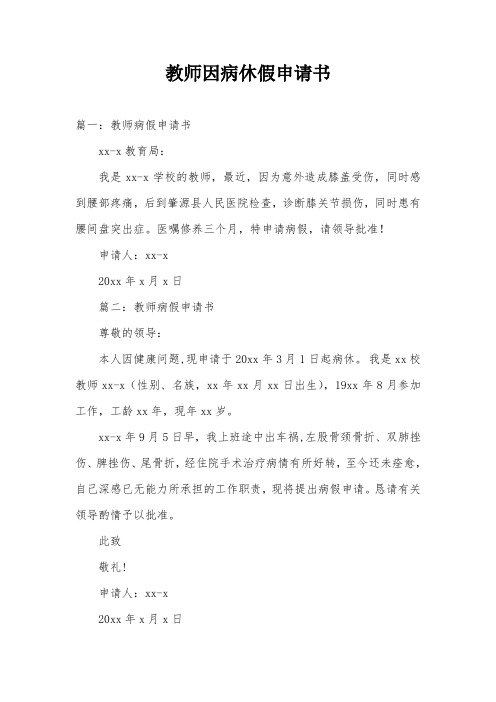 教师因病休假申请书

篇一：教师病假申请书

xx-x 教育局：

我是 xx-x 学校的教师，最近，因为意外造成膝盖受伤，同时感到腰部疼痛，后到肇源县人民医院检查，诊断膝关节损伤，同时患有腰间盘突出症。医嘱修养三个月，特申请病假，请领导批准！

申请人：xx-x

20xx 年 x 月 x 日

篇二：教师病假申请书

尊敬的领导：

本人因健康问题,现申请于 20xx 年 3 月 1 日起病休。我是 xx 校教师 xx-x（性别、名族，xx 年 xx 月 xx 日出生），19xx 年 8 月参加工作，工龄 xx 年，现年 xx 岁。

xx-x 年 9 月 5 日早，我上班途中出车祸,左股骨颈骨折、双肺挫伤、脾挫伤、尾骨折，经住院手术治疗病情有所好转，至今还未痊愈，自己深感已无能力所承担的工作职责，现将提出病假申请。恳请有关领导酌情予以批准。

此致

敬礼！

申请人：xx-x

20xx 年 x 月 x 日